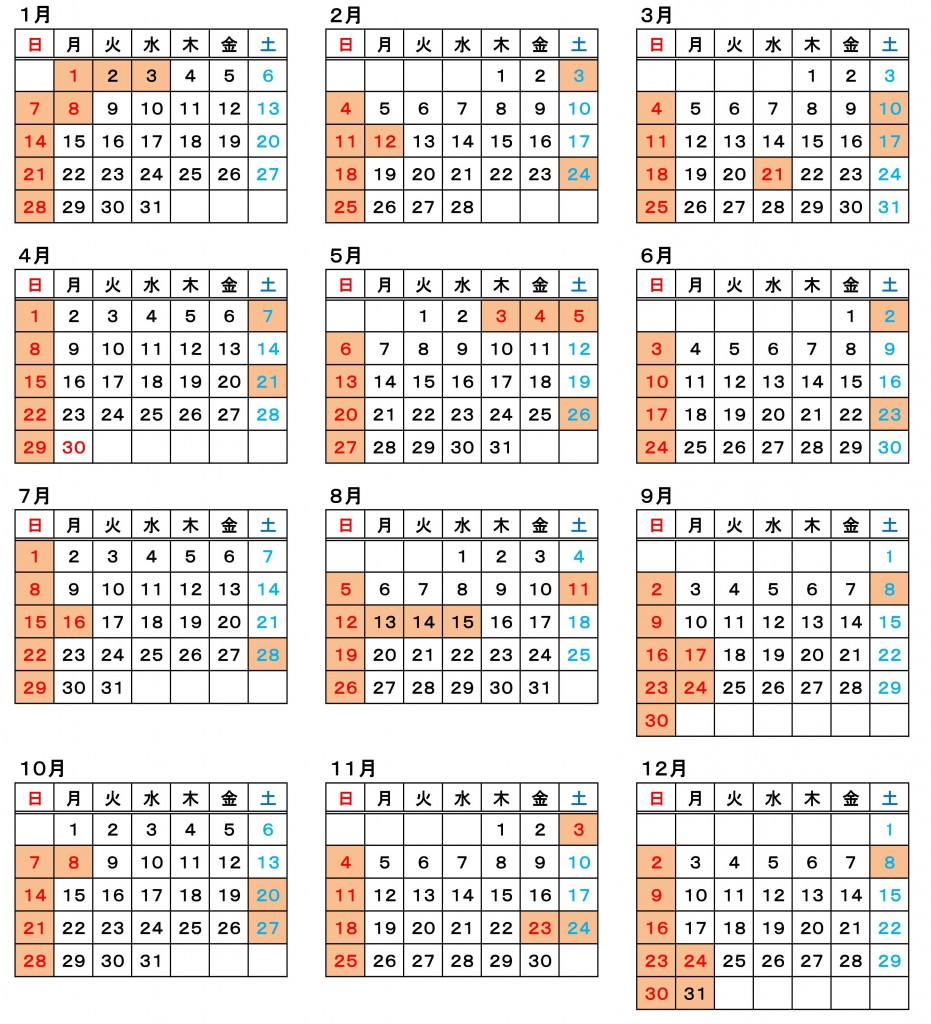 1月

| 日 | 月 | 火 | 水 | 木 | 金 | 土 |
|---|---|---|---|---|---|---|
| | 1 | 2 | 3 | 4 | 5 | 6 |
| 7 | 8 | 9 | 10 | 11 | 12 | 13 |
| 14 | 15 | 16 | 17 | 18 | 19 | 20 |
| 21 | 22 | 23 | 24 | 25 | 26 | 27 |
| 28 | 29 | 30 | 31 | | | |

2月

| 日 | 月 | 火 | 水 | 木 | 金 | 土 |
|---|---|---|---|---|---|---|
| | | | | 1 | 2 | 3 |
| 4 | 5 | 6 | 7 | 8 | 9 | 10 |
| 11 | 12 | 13 | 14 | 15 | 16 | 17 |
| 18 | 19 | 20 | 21 | 22 | 23 | 24 |
| 25 | 26 | 27 | 28 | | | |

3月

| 日 | 月 | 火 | 水 | 木 | 金 | 土 |
|---|---|---|---|---|---|---|
| | | | | 1 | 2 | 3 |
| 4 | 5 | 6 | 7 | 8 | 9 | 10 |
| 11 | 12 | 13 | 14 | 15 | 16 | 17 |
| 18 | 19 | 20 | 21 | 22 | 23 | 24 |
| 25 | 26 | 27 | 28 | 29 | 30 | 31 |

4月

| 日 | 月 | 火 | 水 | 木 | 金 | 土 |
|---|---|---|---|---|---|---|
| 1 | 2 | 3 | 4 | 5 | 6 | 7 |
| 8 | 9 | 10 | 11 | 12 | 13 | 14 |
| 15 | 16 | 17 | 18 | 19 | 20 | 21 |
| 22 | 23 | 24 | 25 | 26 | 27 | 28 |
| 29 | 30 | | | | | |

5月

| 日 | 月 | 火 | 水 | 木 | 金 | 土 |
|---|---|---|---|---|---|---|
| | | 1 | 2 | 3 | 4 | 5 |
| 6 | 7 | 8 | 9 | 10 | 11 | 12 |
| 13 | 14 | 15 | 16 | 17 | 18 | 19 |
| 20 | 21 | 22 | 23 | 24 | 25 | 26 |
| 27 | 28 | 29 | 30 | 31 | | |

6月

| 日 | 月 | 火 | 水 | 木 | 金 | 土 |
|---|---|---|---|---|---|---|
| | | | | | 1 | 2 |
| 3 | 4 | 5 | 6 | 7 | 8 | 9 |
| 10 | 11 | 12 | 13 | 14 | 15 | 16 |
| 17 | 18 | 19 | 20 | 21 | 22 | 23 |
| 24 | 25 | 26 | 27 | 28 | 29 | 30 |

7月

| 日 | 月 | 火 | 水 | 木 | 金 | 土 |
|---|---|---|---|---|---|---|
| 1 | 2 | 3 | 4 | 5 | 6 | 7 |
| 8 | 9 | 10 | 11 | 12 | 13 | 14 |
| 15 | 16 | 17 | 18 | 19 | 20 | 21 |
| 22 | 23 | 24 | 25 | 26 | 27 | 28 |
| 29 | 30 | 31 | | | | |

8月

| 日 | 月 | 火 | 水 | 木 | 金 | 土 |
|---|---|---|---|---|---|---|
| | | | 1 | 2 | 3 | 4 |
| 5 | 6 | 7 | 8 | 9 | 10 | 11 |
| 12 | 13 | 14 | 15 | 16 | 17 | 18 |
| 19 | 20 | 21 | 22 | 23 | 24 | 25 |
| 26 | 27 | 28 | 29 | 30 | 31 | |

9月

| 日 | 月 | 火 | 水 | 木 | 金 | 土 |
|---|---|---|---|---|---|---|
| | | | | | | 1 |
| 2 | 3 | 4 | 5 | 6 | 7 | 8 |
| 9 | 10 | 11 | 12 | 13 | 14 | 15 |
| 16 | 17 | 18 | 19 | 20 | 21 | 22 |
| 23 | 24 | 25 | 26 | 27 | 28 | 29 |
| 30 | | | | | | |

10月

| 日 | 月 | 火 | 水 | 木 | 金 | 土 |
|---|---|---|---|---|---|---|
| | 1 | 2 | 3 | 4 | 5 | 6 |
| 7 | 8 | 9 | 10 | 11 | 12 | 13 |
| 14 | 15 | 16 | 17 | 18 | 19 | 20 |
| 21 | 22 | 23 | 24 | 25 | 26 | 27 |
| 28 | 29 | 30 | 31 | | | |

11月

| 日 | 月 | 火 | 水 | 木 | 金 | 土 |
|---|---|---|---|---|---|---|
| | | | | 1 | 2 | 3 |
| 4 | 5 | 6 | 7 | 8 | 9 | 10 |
| 11 | 12 | 13 | 14 | 15 | 16 | 17 |
| 18 | 19 | 20 | 21 | 22 | 23 | 24 |
| 25 | 26 | 27 | 28 | 29 | 30 | |

12月

| 日 | 月 | 火 | 水 | 木 | 金 | 土 |
|---|---|---|---|---|---|---|
| | | | | | | 1 |
| 2 | 3 | 4 | 5 | 6 | 7 | 8 |
| 9 | 10 | 11 | 12 | 13 | 14 | 15 |
| 16 | 17 | 18 | 19 | 20 | 21 | 22 |
| 23 | 24 | 25 | 26 | 27 | 28 | 29 |
| 30 | 31 | | | | | |